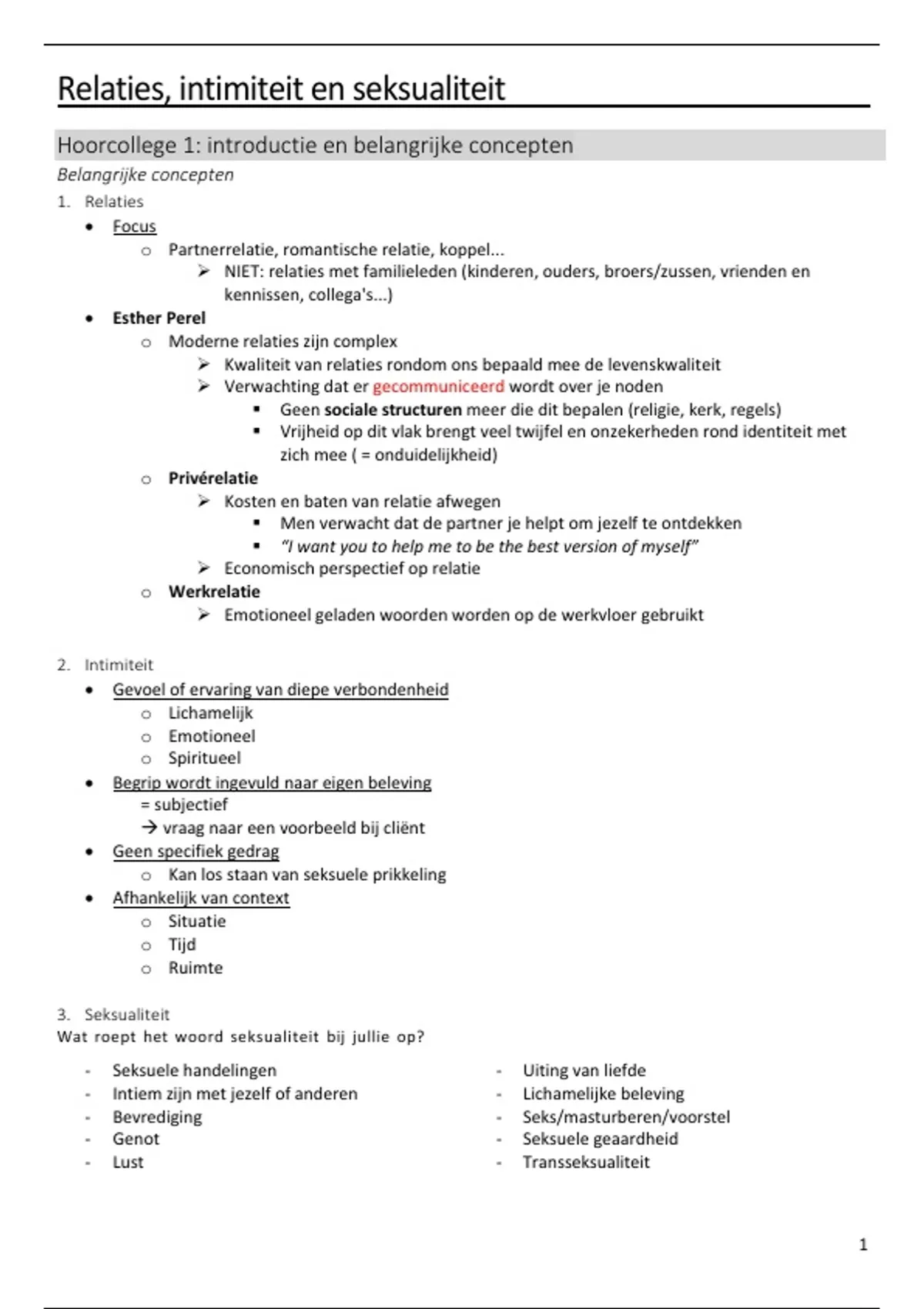 Relaties, intimiteit en seksualiteit

Hoorcollege 1: introductie en belangrijke concepten

Belangrijke concepten

1. Relaties
- Focus
  - Partnerrelatie, romantische relatie, koppel...
    - NIET: relaties met familieleden (kinderen, ouders, broers/zussen, vrienden en kennissen, collega's...)
- Esther Perel
  - Moderne relaties zijn complex
    - Kwaliteit van relaties rondom ons bepaald mee de levenskwaliteit
    - Verwachting dat er gecommuniceerd wordt over je noden
      - Geen sociale structuren meer die dit bepalen (religie, kerk, regels)
      - Vrijheid op dit vlak brengt veel twijfel en onzekerheden rond identiteit met zich mee ( = onduidelijkheid)
  - Privérelatie
    - Kosten en baten van relatie afwegen
      - Men verwacht dat de partner je helpt om jezelf te ontdekken
      - "I want you to help me to be the best version of myself"
    - Economisch perspectief op relatie
  - Werkrelatie
    - Emotioneel geladen woorden worden op de werkvloer gebruikt

2. Intimiteit
- Gevoel of ervaring van diepe verbondenheid
  - Lichamelijk
  - Emotioneel
  - Spiritueel
- Begrip wordt ingevuld naar eigen beleving
  = subjectief
  → vraag naar een voorbeeld bij cliënt
- Geen specifiek gedrag
  - Kan los staan van seksuele prikkeling
- Afhankelijk van context
  - Situatie
  - Tijd
  - Ruimte

3. Seksualiteit
Wat roept het woord seksualiteit bij jullie op?

- Seksuele handelingen
- Intiem zijn met jezelf of anderen
- Bevrediging
- Genot
- Lust

- Uiting van liefde
- Lichamelijke beleving
- Seks/masturberen/voorstel
- Seksuele geaardheid
- Transseksualiteit

1